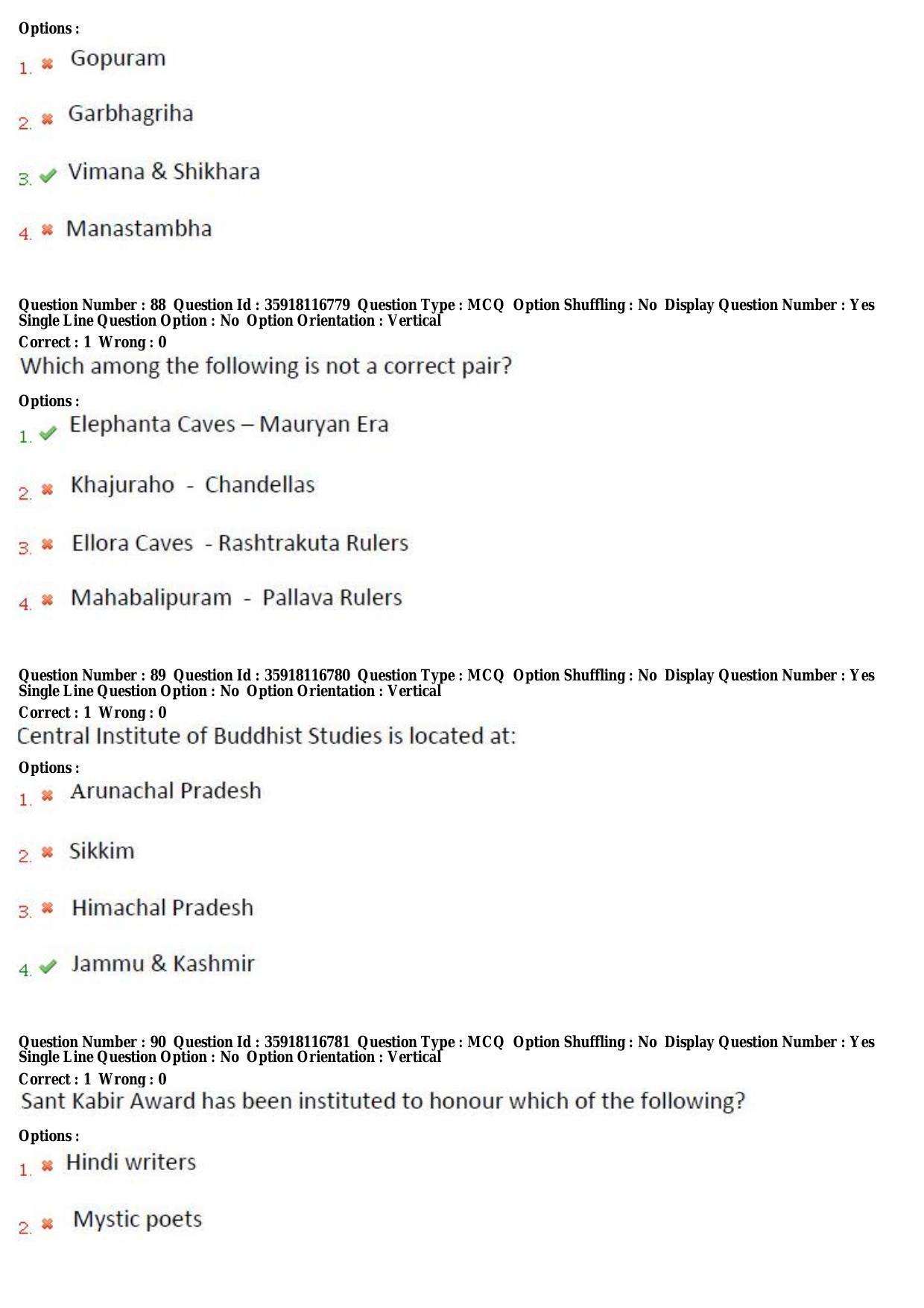 Options :

1. ✖ Gopuram

2. ✖ Garbhagriha

3. ✔ Vimana & Shikhara

4. ✖ Manastambha

Question Number : 88 Question Id : 35918116779 Question Type : MCQ Option Shuffling : No Display Question Number : Yes Single Line Question Option : No Option Orientation : Vertical

Correct : 1 Wrong : 0

Which among the following is not a correct pair?

Options :

1. ✔ Elephanta Caves – Mauryan Era

2. ✖ Khajuraho - Chandellas

3. ✖ Ellora Caves - Rashtrakuta Rulers

4. ✖ Mahabalipuram - Pallava Rulers

Question Number : 89 Question Id : 35918116780 Question Type : MCQ Option Shuffling : No Display Question Number : Yes Single Line Question Option : No Option Orientation : Vertical

Correct : 1 Wrong : 0

Central Institute of Buddhist Studies is located at:

Options :

1. ✖ Arunachal Pradesh

2. ✖ Sikkim

3. ✖ Himachal Pradesh

4. ✔ Jammu & Kashmir

Question Number : 90 Question Id : 35918116781 Question Type : MCQ Option Shuffling : No Display Question Number : Yes Single Line Question Option : No Option Orientation : Vertical

Correct : 1 Wrong : 0

Sant Kabir Award has been instituted to honour which of the following?

Options :

1. ✖ Hindi writers

2. ✖ Mystic poets